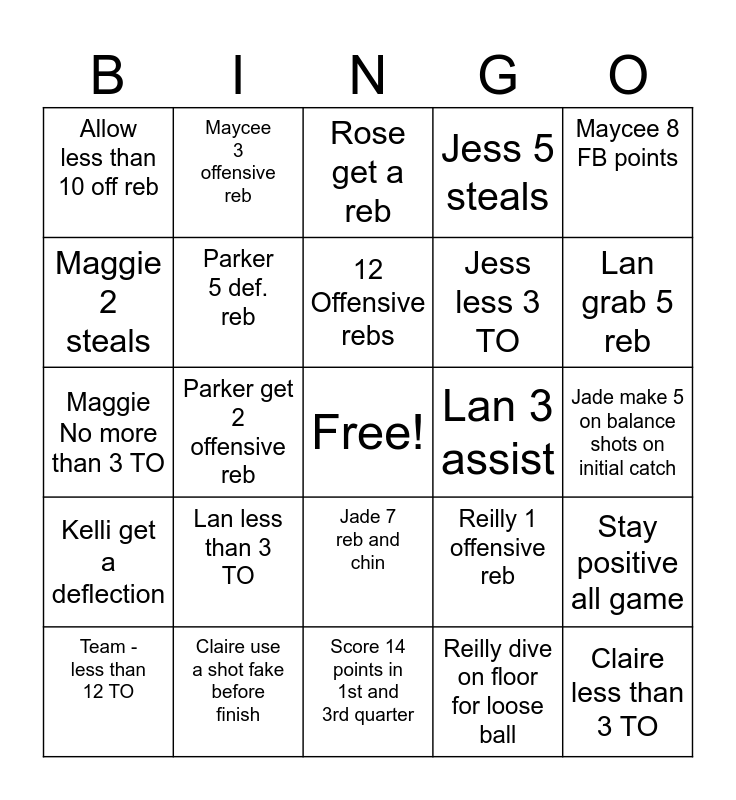 | B | I | N | G | O |
|---|---|---|---|---|
| Allow less than 10 off reb | Maycee 3 offensive reb | Rose get a reb | Jess 5 steals | Maycee 8 FB points |
| Maggie 2 steals | Parker 5 def. reb | 12 Offensive rebs | Jess less 3 TO | Lan grab 5 reb |
| Maggie No more than 3 TO | Parker get 2 offensive reb | Free! | Lan 3 assist | Jade make 5 on balance shots on initial catch |
| Kelli get a deflection | Lan less than 3 TO | Jade 7 reb and chin | Reilly 1 offensive reb | Stay positive all game |
| Team - less than 12 TO | Claire use a shot fake before finish | Score 14 points in 1st and 3rd quarter | Reilly dive on floor for loose ball | Claire less than 3 TO |